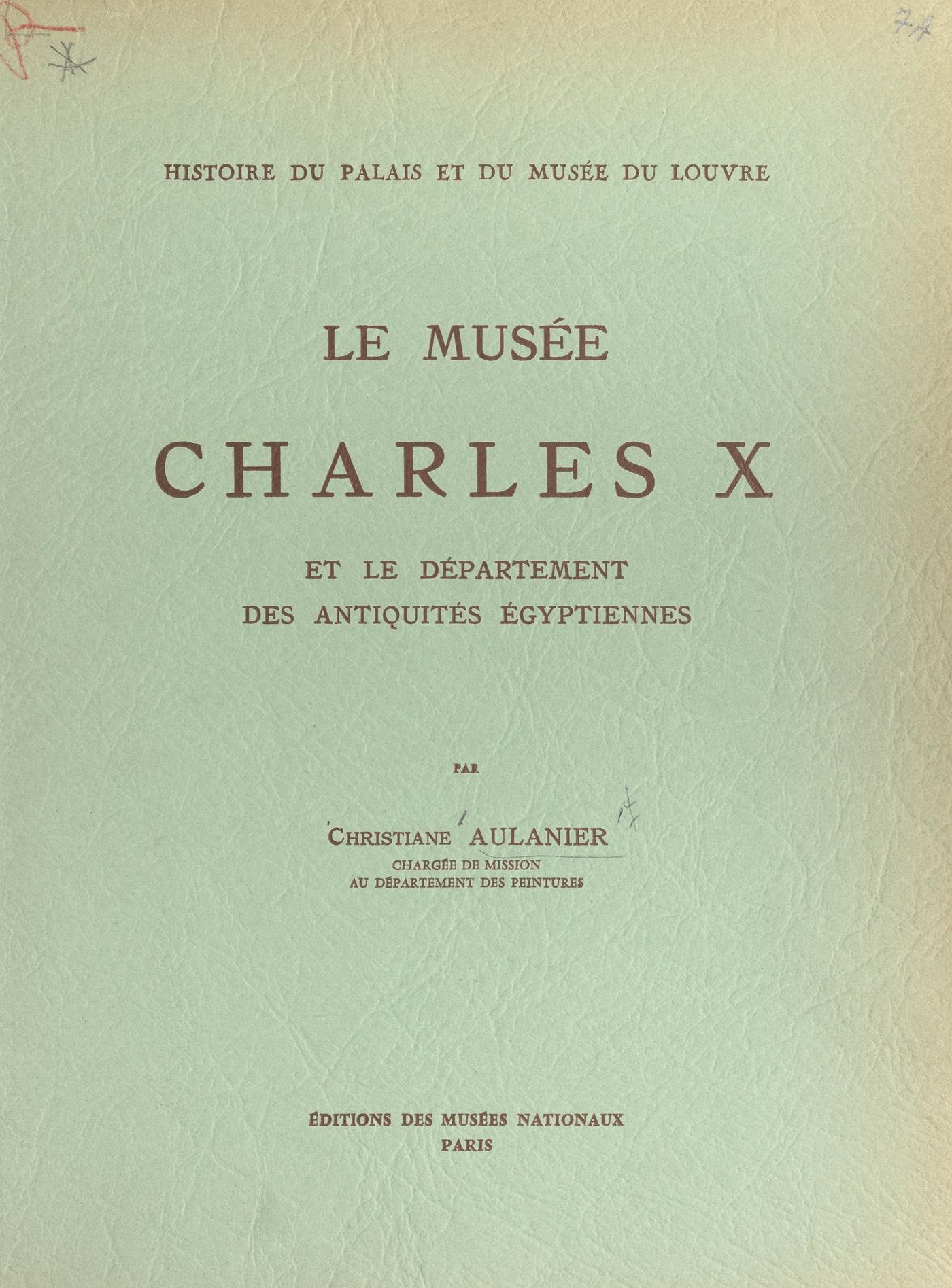 7A

HISTOIRE DU PALAIS ET DU MUSÉE DU LOUVRE

LE MUSÉE

CHARLES X

ET LE DÉPARTEMENT
DES ANTIQUITÉS ÉGYPTIENNES

PAR

CHRISTIANE AULANIER
CHARGÉE DE MISSION
AU DÉPARTEMENT DES PEINTURES

ÉDITIONS DES MUSÉES NATIONAUX
PARIS